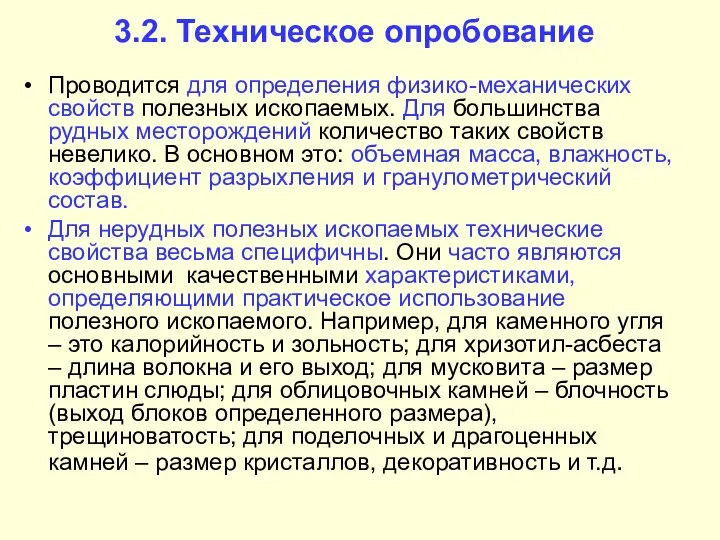 3.2. Техническое опробование

• Проводится для определения физико-механических свойств полезных ископаемых. Для большинства рудных месторождений количество таких свойств невелико. В основном это: объемная масса, влажность, коэффициент разрыхления и гранулометрический состав.

• Для нерудных полезных ископаемых технические свойства весьма специфичны. Они часто являются основными качественными характеристиками, определяющими практическое использование полезного ископаемого. Например, для каменного угля – это калорийность и зольность; для хризотил-асбеста – длина волокна и его выход; для мусковита – размер пластин слюды; для облицовочных камней – блочность (выход блоков определенного размера), трещиноватость; для поделочных и драгоценных камней – размер кристаллов, декоративность и т.д.